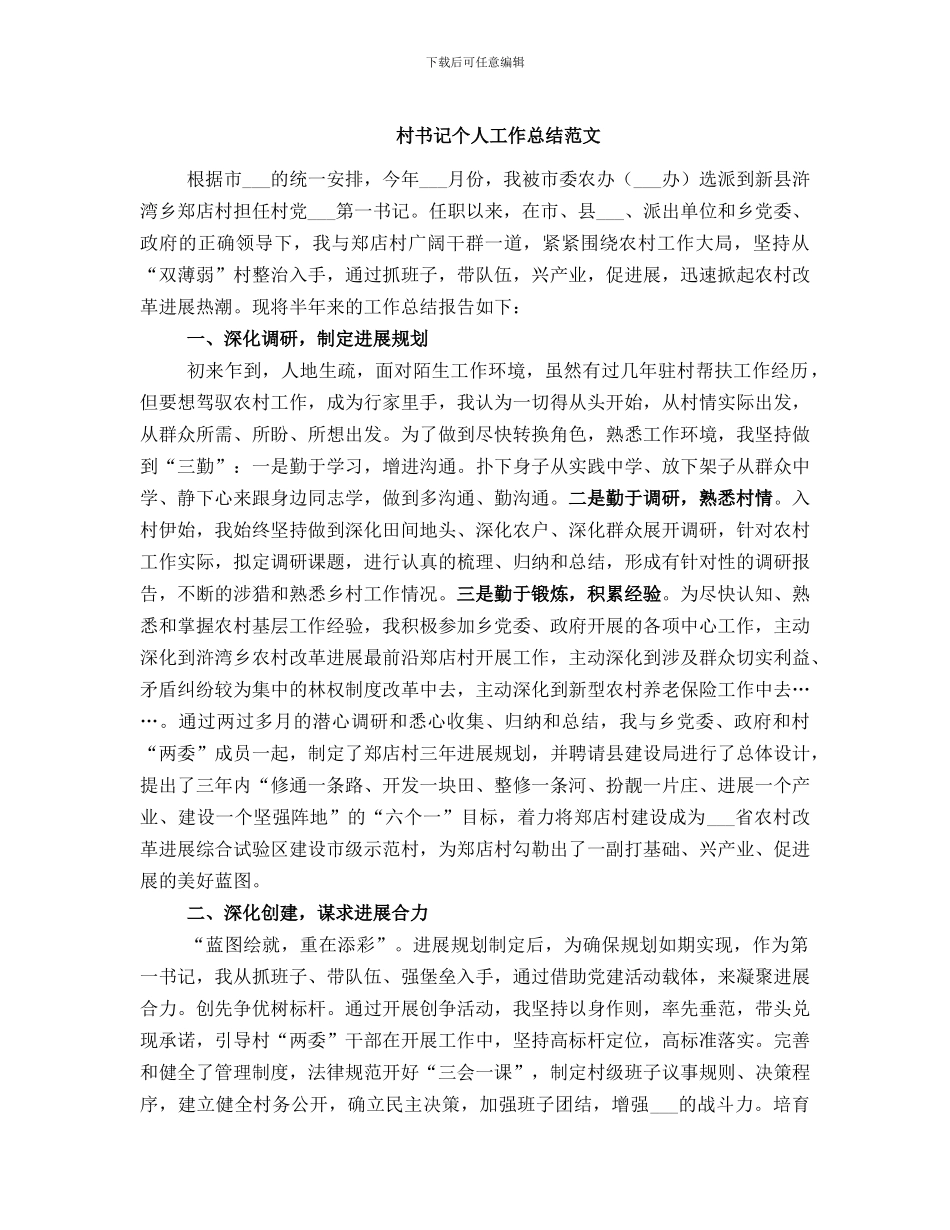 下载后可任意编辑

村书记个人工作总结范文

根据市___的统一安排，今年___月份，我被市委农办（___办）选派到新县浒湾乡郑店村担任村党___第一书记。任职以来，在市、县___、派出单位和乡党委、政府的正确领导下，我与郑店村广阔干群一道，紧紧围绕农村工作大局，坚持从“双薄弱”村整治入手，通过抓班子，带队伍，兴产业，促进展，迅速掀起农村改革进展热潮。现将半年来的工作总结报告如下：

一、深化调研，制定进展规划

初来乍到，人地生疏，面对陌生工作环境，虽然有过几年驻村帮扶工作经历，但要想驾驭农村工作，成为行家里手，我认为一切得从头开始，从村情实际出发，从群众所需、所盼、所想出发。为了做到尽快转换角色，熟悉工作环境，我坚持做到“三勤”：一是勤于学习，增进沟通。扑下身子从实践中学、放下架子从群众中学、静下心来跟身边同志学，做到多沟通、勤沟通。二是勤于调研，熟悉村情。入村伊始，我始终坚持做到深化田间地头、深化农户、深化群众展开调研，针对农村工作实际，拟定调研课题，进行认真的梳理、归纳和总结，形成有针对性的调研报告，不断的涉猎和熟悉乡村工作情况。三是勤于锻炼，积累经验。为尽快认知、熟悉和掌握农村基层工作经验，我积极参加乡党委、政府开展的各项中心工作，主动深化到浒湾乡农村改革进展最前沿郑店村开展工作，主动深化到涉及群众切实利益、矛盾纠纷较为集中的林权制度改革中去，主动深化到新型农村养老保险工作中去……。通过两过多月的潜心调研和悉心收集、归纳和总结，我与乡党委、政府和村“两委”成员一起，制定了郑店村三年进展规划，并聘请县建设局进行了总体设计，提出了三年内“修通一条路、开发一块田、整修一条河、扮靓一片庄、进展一个产业、建设一个坚强阵地”的“六个一”目标，着力将郑店村建设成为___省农村改革进展综合试验区建设市级示范村，为郑店村勾勒出了一副打基础、兴产业、促进展的美好蓝图。

二、深化创建，谋求进展合力

“蓝图绘就，重在添彩”。进展规划制定后，为确保规划如期实现，作为第一书记，我从抓班子、带队伍、强堡垒入手，通过借助党建活动载体，来凝聚进展合力。创先争优树标杆。通过开展创争活动，我坚持以身作则，率先垂范，带头兑现承诺，引导村“两委”干部在开展工作中，坚持高标杆定位，高标准落实。完善和健全了管理制度，法律规范开好“三会一课”，制定村级班子议事规则、决策程序，建立健全村务公开，确立民主决策，加强班子团结，增强___的战斗力。培育